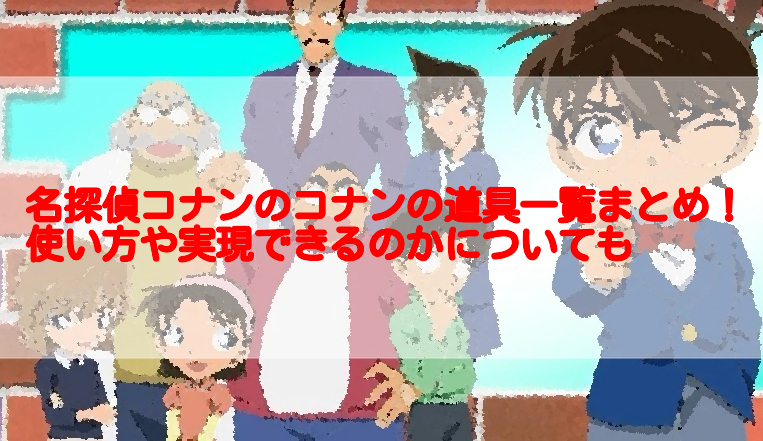 名探偵コナンのコナンの道具一覧まとめ！
使い方や実現できるのかについても